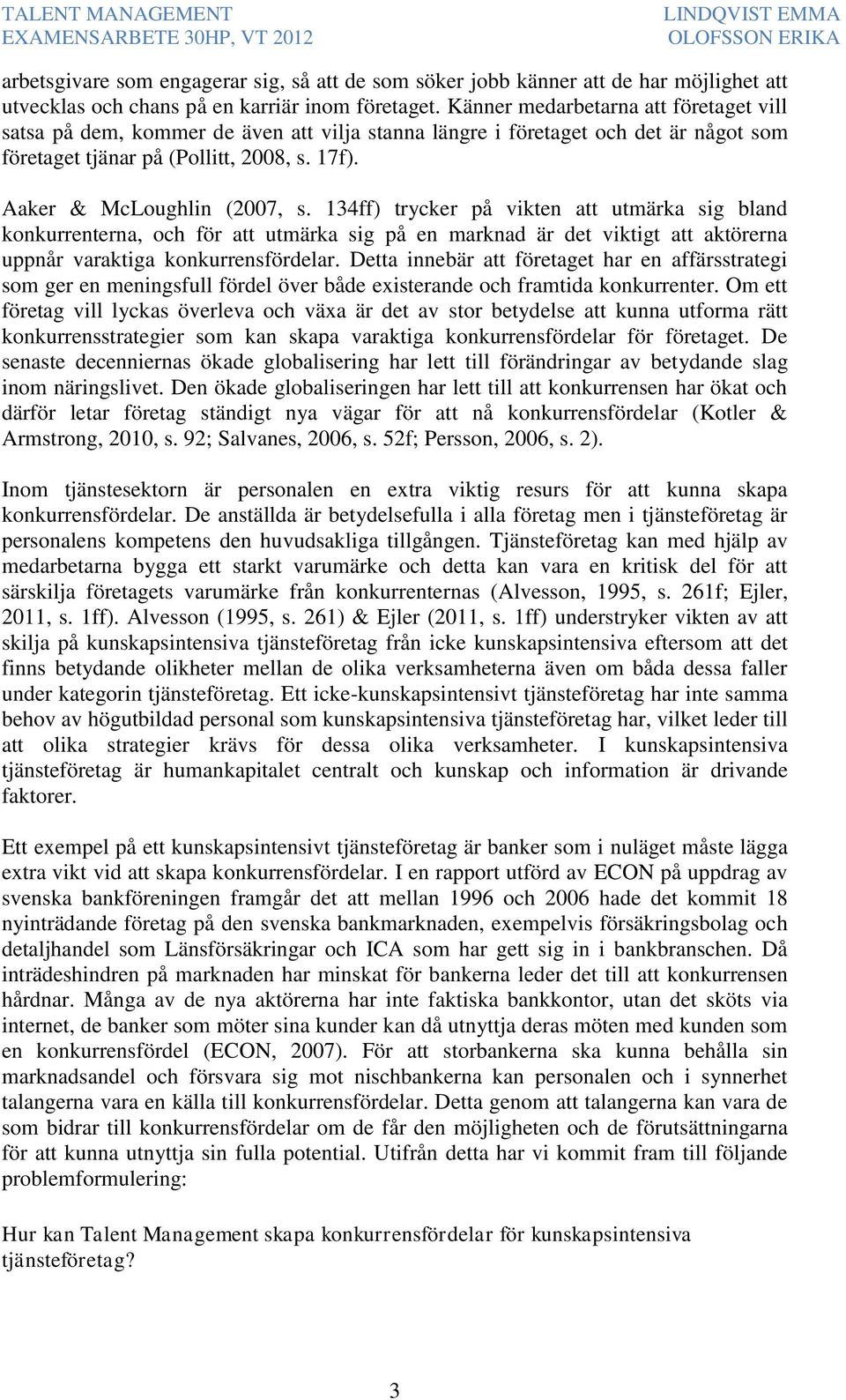 TALENT MANAGEMENT
EXAMENSARBETE 30HP, VT 2012

LINDQVIST EMMA
OLOFSSON ERIKA

arbetsgivare som engagerar sig, så att de som söker jobb känner att de har möjlighet att utvecklas och chans på en karriär inom företaget. Känner medarbetarna att företaget vill satsa på dem, kommer de även att vilja stanna längre i företaget och det är något som företaget tjänar på (Pollitt, 2008, s. 17f).

Aaker & McLoughlin (2007, s. 134ff) trycker på vikten att utmärka sig bland konkurrenterna, och för att utmärka sig på en marknad är det viktigt att aktörerna uppnår varaktiga konkurrensfördelar. Detta innebär att företaget har en affärsstrategi som ger en meningsfull fördel över både existerande och framtida konkurrenter. Om ett företag vill lyckas överleva och växa är det av stor betydelse att kunna utforma rätt konkurrensstrategier som kan skapa varaktiga konkurrensfördelar för företaget. De senaste decenniernas ökade globalisering har lett till förändringar av betydande slag inom näringslivet. Den ökade globaliseringen har lett till att konkurrensen har ökat och därför letar företag ständigt nya vägar för att nå konkurrensfördelar (Kotler & Armstrong, 2010, s. 92; Salvanes, 2006, s. 52f; Persson, 2006, s. 2).

Inom tjänstesektorn är personalen en extra viktig resurs för att kunna skapa konkurrensfördelar. De anställda är betydelsefulla i alla företag men i tjänsteföretag är personalens kompetens den huvudsakliga tillgången. Tjänsteföretag kan med hjälp av medarbetarna bygga ett starkt varumärke och detta kan vara en kritisk del för att särskilja företagets varumärke från konkurrenternas (Alvesson, 1995, s. 261f; Ejler, 2011, s. 1ff). Alvesson (1995, s. 261) & Ejler (2011, s. 1ff) understryker vikten av att skilja på kunskapsintensiva tjänsteföretag från icke kunskapsintensiva eftersom att det finns betydande olikheter mellan de olika verksamheterna även om båda dessa faller under kategorin tjänsteföretag. Ett icke-kunskapsintensivt tjänsteföretag har inte samma behov av högutbildad personal som kunskapsintensiva tjänsteföretag har, vilket leder till att olika strategier krävs för dessa olika verksamheter. I kunskapsintensiva tjänsteföretag är humankapitalet centralt och kunskap och information är drivande faktorer.

Ett exempel på ett kunskapsintensivt tjänsteföretag är banker som i nuläget måste lägga extra vikt vid att skapa konkurrensfördelar. I en rapport utförd av ECON på uppdrag av svenska bankföreningen framgår det att mellan 1996 och 2006 hade det kommit 18 nyinträdande företag på den svenska bankmarknaden, exempelvis försäkringsbolag och detaljhandel som Länsförsäkringar och ICA som har gett sig in i bankbranschen. Då inträdeshindren på marknaden har minskat för bankerna leder det till att konkurrensen hårdnar. Många av de nya aktörerna har inte faktiska bankkontor, utan det sköts via internet, de banker som möter sina kunder kan då utnyttja deras möten med kunden som en konkurrensfördel (ECON, 2007). För att storbankerna ska kunna behålla sin marknadsandel och försvara sig mot nischbankerna kan personalen och i synnerhet talangerna vara en källa till konkurrensfördelar. Detta genom att talangerna kan vara de som bidrar till konkurrensfördelar om de får den möjligheten och de förutsättningarna för att kunna utnyttja sin fulla potential. Utifrån detta har vi kommit fram till följande problemformulering:

Hur kan Talent Management skapa konkurrensfördelar för kunskapsintensiva tjänsteföretag?

3